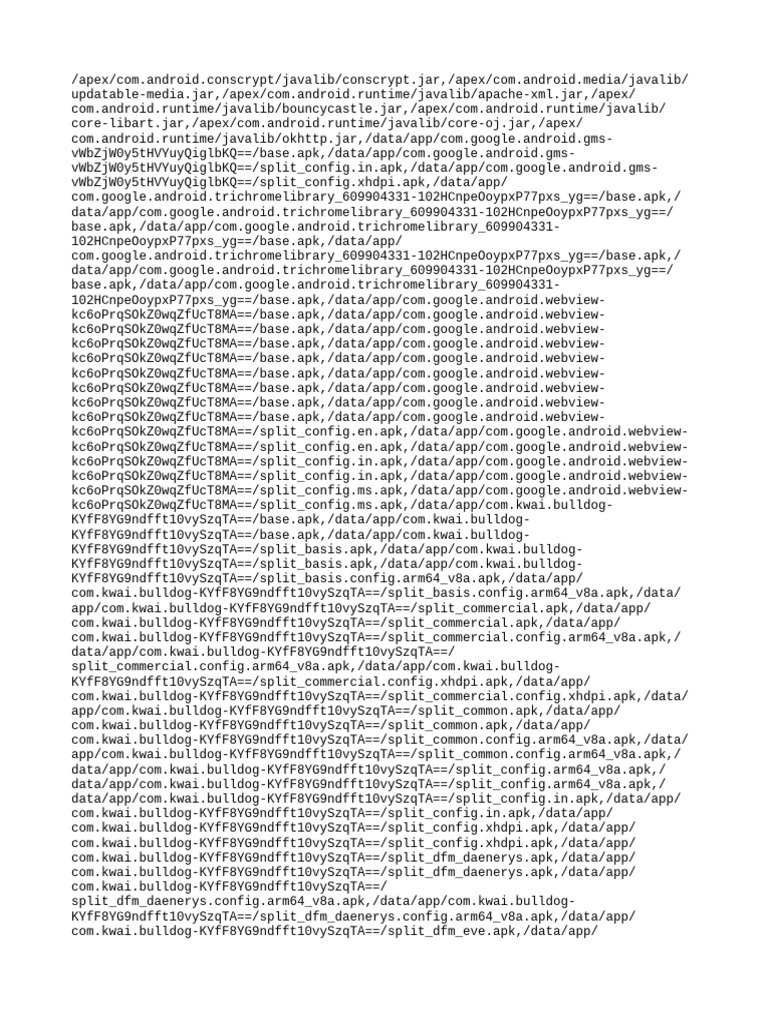 /apex/com.android.conscrypt/javalib/conscrypt.jar,/apex/com.android.media/javalib/updatable-media.jar,/apex/com.android.runtime/javalib/apache-xml.jar,/apex/com.android.runtime/javalib/bouncycastle.jar,/apex/com.android.runtime/javalib/core-libart.jar,/apex/com.android.runtime/javalib/core-oj.jar,/apex/com.android.runtime/javalib/okhttp.jar,/data/app/com.google.android.gms-vWbZjW0y5tHVYuyQiglbKQ==/base.apk,/data/app/com.google.android.gms-vWbZjW0y5tHVYuyQiglbKQ==/split_config.in.apk,/data/app/com.google.android.gms-vWbZjW0y5tHVYuyQiglbKQ==/split_config.xhdpi.apk,/data/app/com.google.android.trichromelibrary_609904331-102HCnpeOoypxP77pxs_yg==/base.apk,/data/app/com.google.android.trichromelibrary_609904331-102HCnpeOoypxP77pxs_yg==/base.apk,/data/app/com.google.android.trichromelibrary_609904331-102HCnpeOoypxP77pxs_yg==/base.apk,/data/app/com.google.android.trichromelibrary_609904331-102HCnpeOoypxP77pxs_yg==/base.apk,/data/app/com.google.android.trichromelibrary_609904331-102HCnpeOoypxP77pxs_yg==/base.apk,/data/app/com.google.android.trichromelibrary_609904331-102HCnpeOoypxP77pxs_yg==/base.apk,/data/app/com.google.android.webview-kc6oPrqSOkZ0wqZfUcT8MA==/base.apk,/data/app/com.google.android.webview-kc6oPrqSOkZ0wqZfUcT8MA==/base.apk,/data/app/com.google.android.webview-kc6oPrqSOkZ0wqZfUcT8MA==/base.apk,/data/app/com.google.android.webview-kc6oPrqSOkZ0wqZfUcT8MA==/base.apk,/data/app/com.google.android.webview-kc6oPrqSOkZ0wqZfUcT8MA==/base.apk,/data/app/com.google.android.webview-kc6oPrqSOkZ0wqZfUcT8MA==/base.apk,/data/app/com.google.android.webview-kc6oPrqSOkZ0wqZfUcT8MA==/base.apk,/data/app/com.google.android.webview-kc6oPrqSOkZ0wqZfUcT8MA==/base.apk,/data/app/com.google.android.webview-kc6oPrqSOkZ0wqZfUcT8MA==/split_config.en.apk,/data/app/com.google.android.webview-kc6oPrqSOkZ0wqZfUcT8MA==/split_config.en.apk,/data/app/com.google.android.webview-kc6oPrqSOkZ0wqZfUcT8MA==/split_config.in.apk,/data/app/com.google.android.webview-kc6oPrqSOkZ0wqZfUcT8MA==/split_config.in.apk,/data/app/com.google.android.webview-kc6oPrqSOkZ0wqZfUcT8MA==/split_config.ms.apk,/data/app/com.google.android.webview-kc6oPrqSOkZ0wqZfUcT8MA==/split_config.ms.apk,/data/app/com.kwai.bulldog-KYfF8YG9ndfft10vySzqTA==/base.apk,/data/app/com.kwai.bulldog-KYfF8YG9ndfft10vySzqTA==/base.apk,/data/app/com.kwai.bulldog-KYfF8YG9ndfft10vySzqTA==/split_basis.apk,/data/app/com.kwai.bulldog-KYfF8YG9ndfft10vySzqTA==/split_basis.apk,/data/app/com.kwai.bulldog-KYfF8YG9ndfft10vySzqTA==/split_basis.config.arm64_v8a.apk,/data/app/com.kwai.bulldog-KYfF8YG9ndfft10vySzqTA==/split_basis.config.arm64_v8a.apk,/data/app/com.kwai.bulldog-KYfF8YG9ndfft10vySzqTA==/split_commercial.apk,/data/app/com.kwai.bulldog-KYfF8YG9ndfft10vySzqTA==/split_commercial.apk,/data/app/com.kwai.bulldog-KYfF8YG9ndfft10vySzqTA==/split_commercial.config.arm64_v8a.apk,/data/app/com.kwai.bulldog-KYfF8YG9ndfft10vySzqTA==/split_commercial.config.arm64_v8a.apk,/data/app/com.kwai.bulldog-KYfF8YG9ndfft10vySzqTA==/split_commercial.config.xhdpi.apk,/data/app/com.kwai.bulldog-KYfF8YG9ndfft10vySzqTA==/split_commercial.config.xhdpi.apk,/data/app/com.kwai.bulldog-KYfF8YG9ndfft10vySzqTA==/split_common.apk,/data/app/com.kwai.bulldog-KYfF8YG9ndfft10vySzqTA==/split_common.apk,/data/app/com.kwai.bulldog-KYfF8YG9ndfft10vySzqTA==/split_common.config.arm64_v8a.apk,/data/app/com.kwai.bulldog-KYfF8YG9ndfft10vySzqTA==/split_common.config.arm64_v8a.apk,/data/app/com.kwai.bulldog-KYfF8YG9ndfft10vySzqTA==/split_config.arm64_v8a.apk,/data/app/com.kwai.bulldog-KYfF8YG9ndfft10vySzqTA==/split_config.arm64_v8a.apk,/data/app/com.kwai.bulldog-KYfF8YG9ndfft10vySzqTA==/split_config.in.apk,/data/app/com.kwai.bulldog-KYfF8YG9ndfft10vySzqTA==/split_config.in.apk,/data/app/com.kwai.bulldog-KYfF8YG9ndfft10vySzqTA==/split_config.xhdpi.apk,/data/app/com.kwai.bulldog-KYfF8YG9ndfft10vySzqTA==/split_config.xhdpi.apk,/data/app/com.kwai.bulldog-KYfF8YG9ndfft10vySzqTA==/split_dfm_daenerys.apk,/data/app/com.kwai.bulldog-KYfF8YG9ndfft10vySzqTA==/split_dfm_daenerys.apk,/data/app/com.kwai.bulldog-KYfF8YG9ndfft10vySzqTA==/split_dfm_daenerys.config.arm64_v8a.apk,/data/app/com.kwai.bulldog-KYfF8YG9ndfft10vySzqTA==/split_dfm_daenerys.config.arm64_v8a.apk,/data/app/com.kwai.bulldog-KYfF8YG9ndfft10vySzqTA==/split_dfm_eve.apk,/data/app/